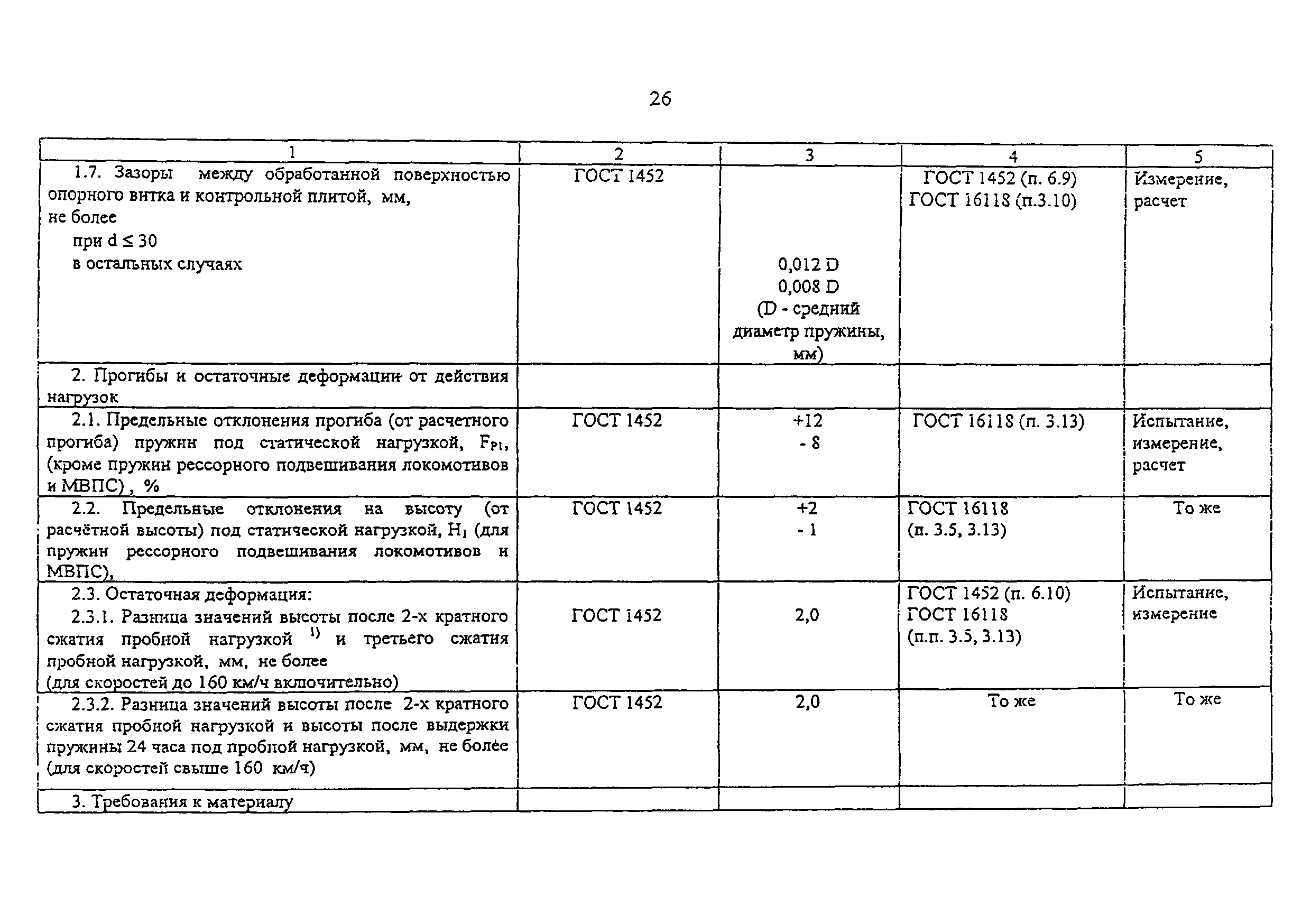 26

| 1 | 2 | 3 | 4 | 5 |
|---|---|---|---|---|
| 1.7. Зазоры между обработанной поверхностью опорного витка и контрольной плитой, мм, не более при $d \leq 30$ в остальных случаях | ГОСТ 1452 | 0,012 D 0,008 D (D - средний диаметр пружины, мм) | ГОСТ 1452 (п. 6.9) ГОСТ 16118 (п.3.10) | Измерение, расчет |
| 2. Прогибы и остаточные деформации от действия нагрузок | | | | |
| 2.1. Предельные отклонения прогиба (от расчетного прогиба) пружин под статической нагрузкой, $F_{P1}$, (кроме пружин рессорного подвешивания локомотивов и МВПС) , % | ГОСТ 1452 | +12 - 8 | ГОСТ 16118 (п. 3.13) | Испытание, измерение, расчет |
| 2.2. Предельные отклонения на высоту (от расчётной высоты) под статической нагрузкой, $H_1$ (для пружин рессорного подвешивания локомотивов и МВПС), | ГОСТ 1452 | +2 - 1 | ГОСТ 16118 (п. 3.5, 3.13) | То же |
| 2.3. Остаточная деформация: 2.3.1. Разница значений высоты после 2-х кратного сжатия пробной нагрузкой $^{1)}$ и третьего сжатия пробной нагрузкой, мм, не более (для скоростей до 160 км/ч включительно) | ГОСТ 1452 | 2,0 | ГОСТ 1452 (п. 6.10) ГОСТ 16118 (п.п. 3.5, 3.13) | Испытание, измерение |
| 2.3.2. Разница значений высоты после 2-х кратного сжатия пробной нагрузкой и высоты после выдержки пружины 24 часа под пробной нагрузкой, мм, не более (для скоростей свыше 160 км/ч) | ГОСТ 1452 | 2,0 | То же | То же |
| 3. Требования к материалу | | | | |